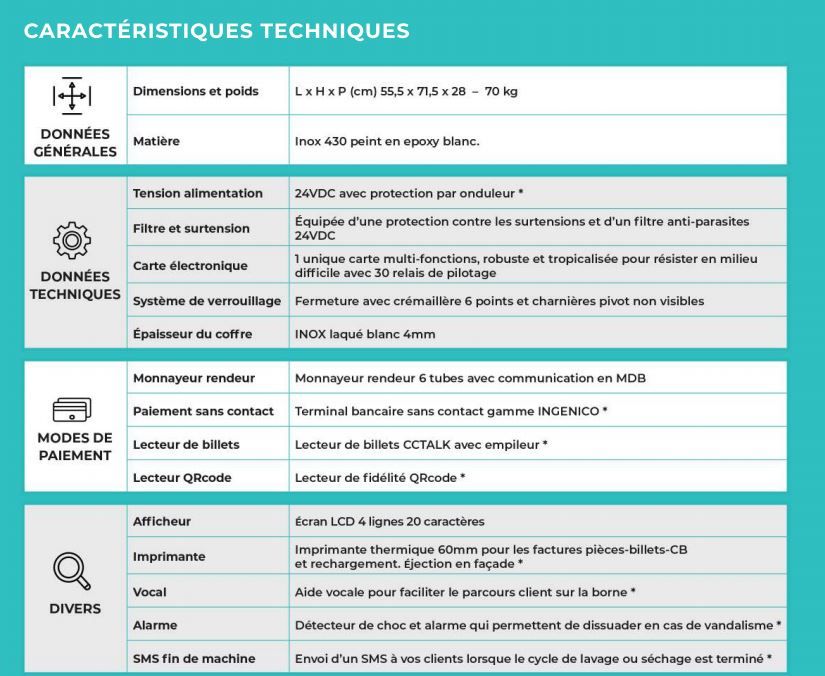 CARACTÉRISTIQUES TECHNIQUES

| DONNÉES GÉNÉRALES | Dimensions et poids | L x H x P (cm) 55,5 x 71,5 x 28 – 70 kg |
|---|---|---|
| | Matière | Inox 430 peint en epoxy blanc. |

| DONNÉES TECHNIQUES | Tension alimentation | 24VDC avec protection par onduleur * |
|---|---|---|
| | Filtre et surtension | Équipée d'une protection contre les surtensions et d'un filtre anti-parasites 24VDC |
| | Carte électronique | 1 unique carte multi-fonctions, robuste et tropicalisée pour résister en milieu difficile avec 30 relais de pilotage |
| | Système de verrouillage | Fermeture avec crémaillère 6 points et charnières pivot non visibles |
| | Épaisseur du coffre | INOX laqué blanc 4mm |

| MODES DE PAIEMENT | Monnayeur rendeur | Monnayeur rendeur 6 tubes avec communication en MDB |
|---|---|---|
| | Paiement sans contact | Terminal bancaire sans contact gamme INGENICO * |
| | Lecteur de billets | Lecteur de billets CCTALK avec empileur * |
| | Lecteur QRcode | Lecteur de fidélité QRcode * |

| DIVERS | Afficheur | Écran LCD 4 lignes 20 caractères |
|---|---|---|
| | Imprimante | Imprimante thermique 60mm pour les factures pièces-billets-CB et rechargement. Éjection en façade * |
| | Vocal | Aide vocale pour faciliter le parcours client sur la borne * |
| | Alarme | Détecteur de choc et alarme qui permettent de dissuader en cas de vandalisme * |
| | SMS fin de machine | Envoi d'un SMS à vos clients lorsque le cycle de lavage ou séchage est terminé * |